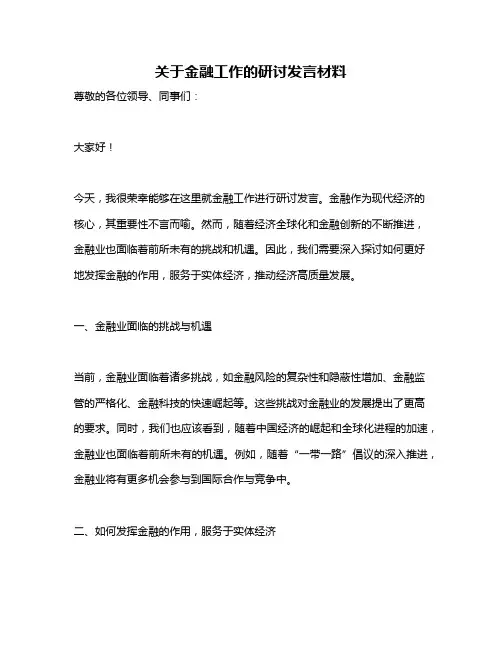 关于金融工作的研讨发言材料

尊敬的各位领导、同事们：

大家好！

今天，我很荣幸能够在这里就金融工作进行研讨发言。金融作为现代经济的核心，其重要性不言而喻。然而，随着经济全球化和金融创新的不断推进，金融业也面临着前所未有的挑战和机遇。因此，我们需要深入探讨如何更好地发挥金融的作用，服务于实体经济，推动经济高质量发展。

一、金融业面临的挑战与机遇

当前，金融业面临着诸多挑战，如金融风险的复杂性和隐蔽性增加、金融监管的严格化、金融科技的快速崛起等。这些挑战对金融业的发展提出了更高的要求。同时，我们也应该看到，随着中国经济的崛起和全球化进程的加速，金融业也面临着前所未有的机遇。例如，随着“一带一路”倡议的深入推进，金融业将有更多机会参与到国际合作与竞争中。

二、如何发挥金融的作用，服务于实体经济